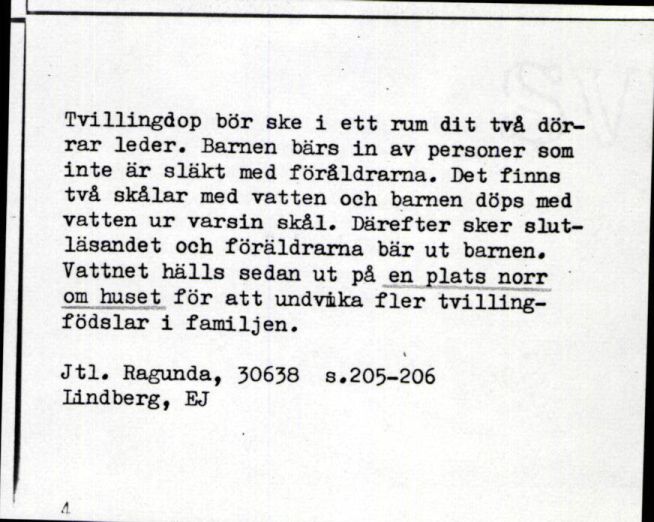 Tvillingdop bör ske i ett rum dit två dörrar leder. Barnen bärs in av personer som inte är släkt med föräldrarna. Det finns två skålar med vatten och barnen döps med vatten ur varsin skål. Därefter sker slutläsandet och föräldrarna bär ut barnen. Vattnet hälls sedan ut på en plats norr om huset för att undvika fler tvillingfödslar i familjen.

Jtl. Ragunda, 30638 s.205-206
Lindberg, EJ

4